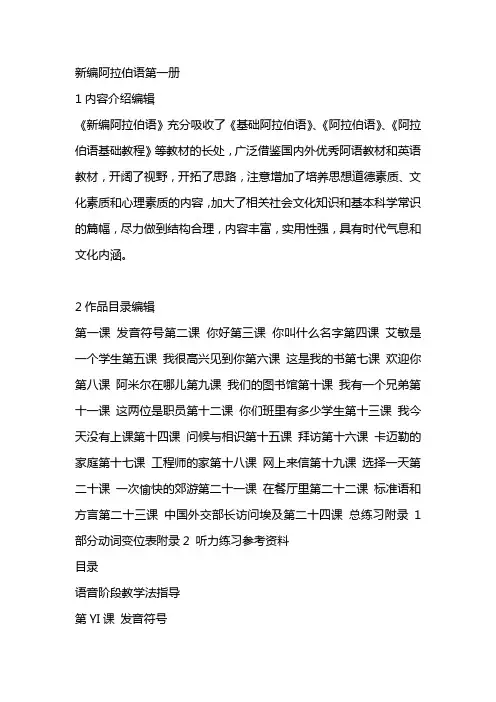 新编阿拉伯语第一册

1 内容介绍编辑

《新编阿拉伯语》充分吸收了《基础阿拉伯语》、《阿拉伯语》、《阿拉伯语基础教程》等教材的长处，广泛借鉴国内外优秀阿语教材和英语教材，开阔了视野，开拓了思路，注意增加了培养思想道德素质、文化素质和心理素质的内容，加大了相关社会文化知识和基本科学常识的篇幅，尽力做到结构合理，内容丰富，实用性强，具有时代气息和文化内涵。

2 作品目录编辑

第一课 发音符号第二课 你好第三课 你叫什么名字第四课 艾敏是一个学生第五课 我很高兴见到你第六课 这是我的书第七课 欢迎你第八课 阿米尔在哪儿第九课 我们的图书馆第十课 我有一个兄弟第十一课 这两位是职员第十二课 你们班里有多少学生第十三课 我今天没有上课第十四课 问候与相识第十五课 拜访第十六课 卡迈勒的家庭第十七课 工程师的家第十八课 网上来信第十九课 选择一天第二十课 一次愉快的郊游第二十一课 在餐厅里第二十二课 标准语和方言第二十三课 中国外交部长访问埃及第二十四课 总练习附录 1 部分动词变位表附录 2 听力练习参考资料

目录

语音阶段教学法指导

第 YI 课 发音符号